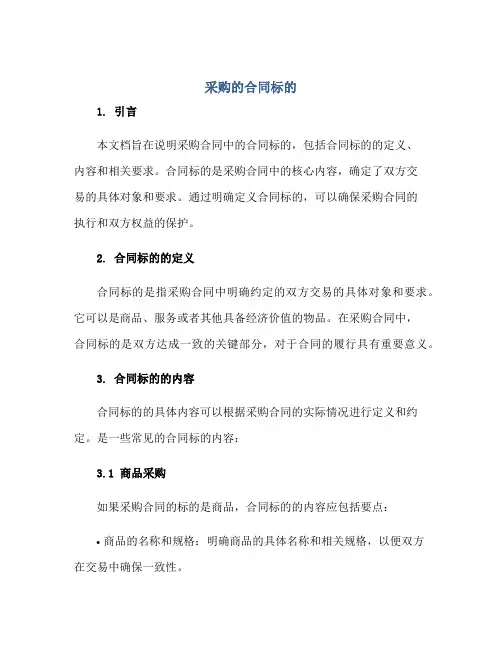 采购的合同标的

1. 引言

本文档旨在说明采购合同中的合同标的，包括合同标的的定义、内容和相关要求。合同标的是采购合同中的核心内容，确定了双方交易的具体对象和要求。通过明确定义合同标的，可以确保采购合同的执行和双方权益的保护。

2. 合同标的的定义

合同标的是指采购合同中明确约定的双方交易的具体对象和要求。它可以是商品、服务或者其他具备经济价值的物品。在采购合同中，合同标的是双方达成一致的关键部分，对于合同的履行具有重要意义。

3. 合同标的的内容

合同标的的具体内容可以根据采购合同的实际情况进行定义和约定。是一些常见的合同标的内容：

3.1 商品采购

如果采购合同的标的是商品，合同标的的内容应包括要点：

• 商品的名称和规格：明确商品的具体名称和相关规格，以便双方在交易中确保一致性。